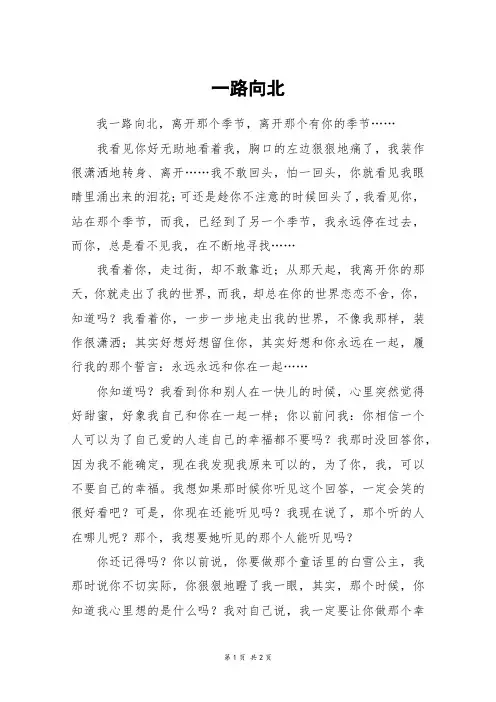 一路向北

我一路向北，离开那个季节，离开那个有你的季节……

我看见你好无助地看着我，胸口的左边狠狠地痛了，我装作很潇洒地转身、离开……我不敢回头，怕一回头，你就看见我眼睛里涌出来的泪花；可还是趁你不注意的时候回头了，我看见你，站在那个季节，而我，已经到了另一个季节，我永远停在过去，而你，总是看不见我，在不断地寻找……

我看着你，走过街，却不敢靠近；从那天起，我离开你的那天，你就走出了我的世界，而我，却总在你的世界恋恋不舍，你，知道吗？我看着你，一步一步地走出我的世界，不像我那样，装作很潇洒；其实好想好想留住你，其实好想和你永远在一起，履行我的那个誓言：永远永远和你在一起……

你知道吗？我看到你和别人在一快儿的时候，心里突然觉得好甜蜜，好象我自己和你在一起一样；你以前问我：你相信一个人可以为了自己爱的人连自己的幸福都不要吗？我那时没回答你，因为我不能确定，现在我发现我原来可以的，为了你，我，可以不要自己的幸福。我想如果那时候你听见这个回答，一定会笑的很好看吧？可是，你现在还能听见吗？我现在说了，那个听的人在哪儿呢？那个，我想要她听见的那个人能听见吗？

你还记得吗？你以前说，你要做那个童话里的白雪公主，我那时说你不切实际，你狠狠地瞪了我一眼，其实，那个时候，你知道我心里想的是什么吗？我对自己说，我一定要让你做那个幸

第 1 页 共 2 页